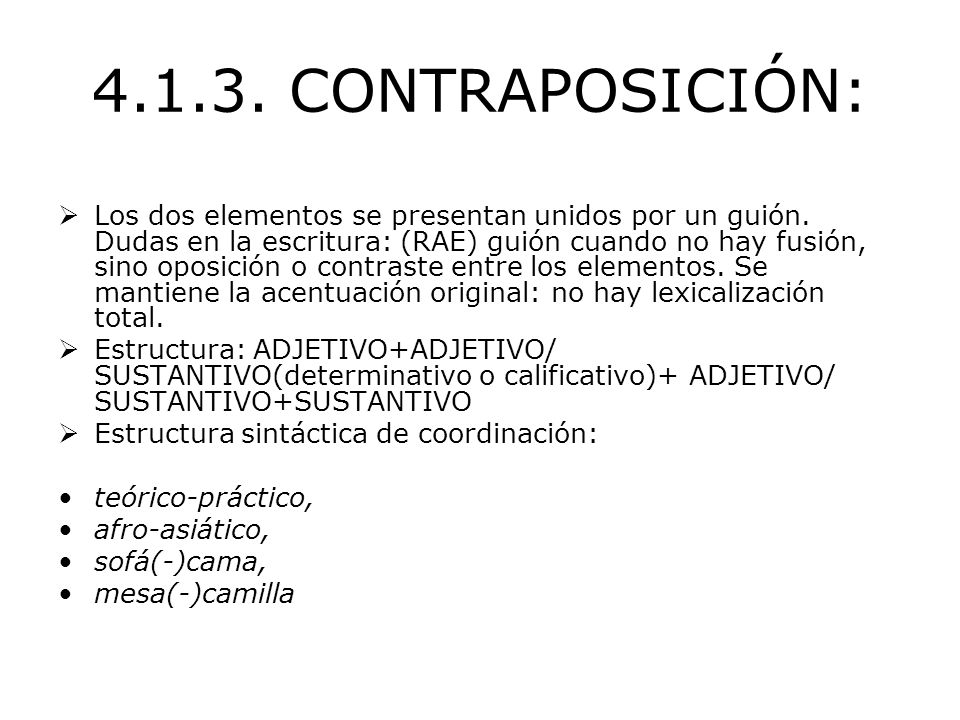 4.1.3. CONTRAPOSICIÓN:

➢ Los dos elementos se presentan unidos por un guión. Dudas en la escritura: (RAE) guión cuando no hay fusión, sino oposición o contraste entre los elementos. Se mantiene la acentuación original: no hay lexicalización total.
➢ Estructura: ADJETIVO+ADJETIVO/ SUSTANTIVO(determinativo o calificativo)+ ADJETIVO/ SUSTANTIVO+SUSTANTIVO
➢ Estructura sintáctica de coordinación:

• teórico-práctico,
• afro-asiático,
• sofá(-)cama,
• mesa(-)camilla